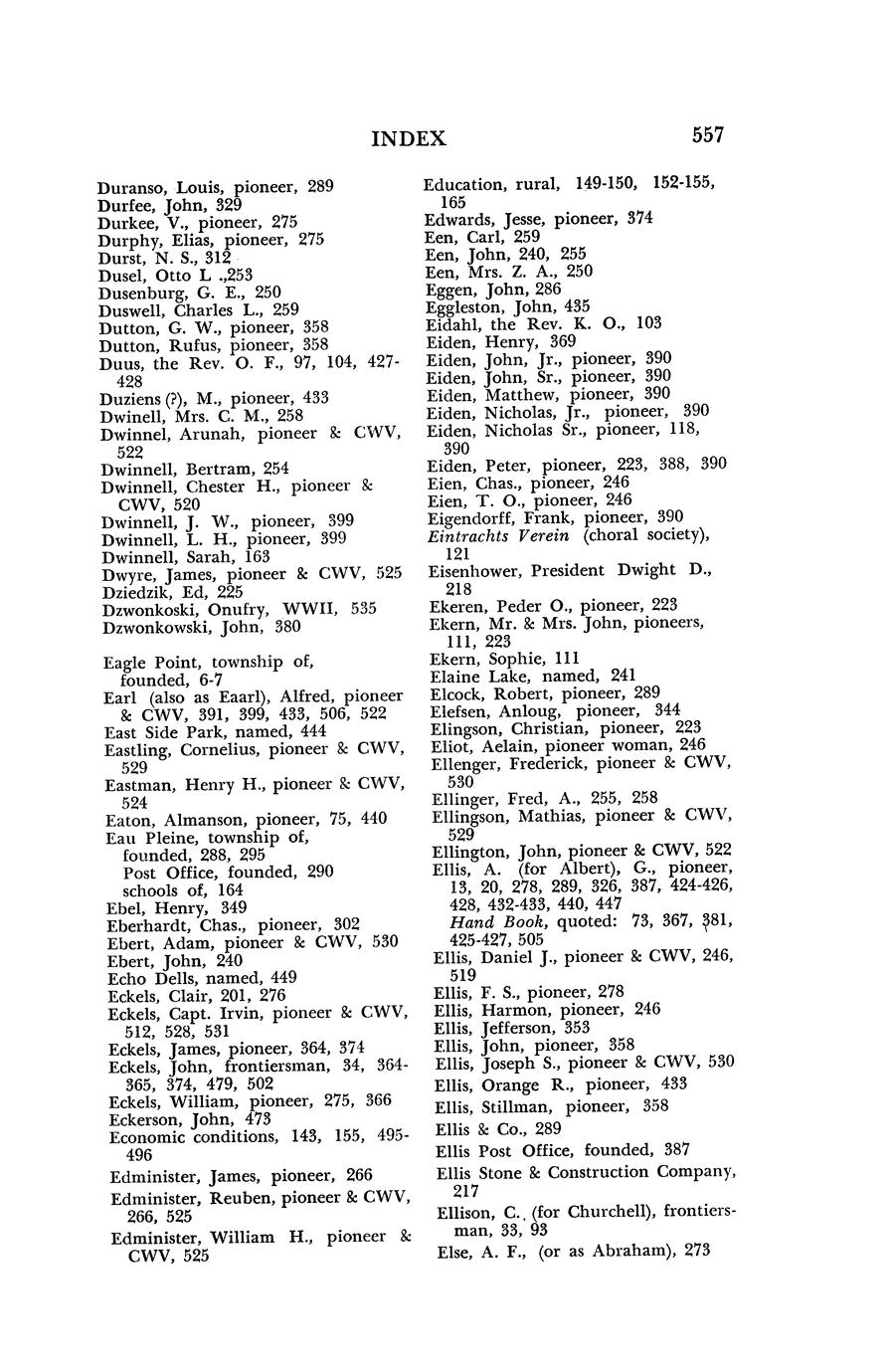 INDEX 557

Duranso, Louis, pioneer, 289
Durfee, John, 329
Durkee, V., pioneer, 275
Durphy, Elias, pioneer, 275
Durst, N. S., 312
Dusel, Otto L .,253
Dusenburg, G. E., 250
Duswell, Charles L., 259
Dutton, G. W., pioneer, 358
Dutton, Rufus, pioneer, 358
Duus, the Rev. O. F., 97, 104, 427-428
Duziens (?), M., pioneer, 433
Dwinell, Mrs. C. M., 258
Dwinnel, Arunah, pioneer & CWV, 522
Dwinnell, Bertram, 254
Dwinnell, Chester H., pioneer & CWV, 520
Dwinnell, J. W., pioneer, 399
Dwinnell, L. H., pioneer, 399
Dwinnell, Sarah, 163
Dwyre, James, pioneer & CWV, 525
Dziedzik, Ed, 225
Dzwonkoski, Onufry, WWII, 535
Dzwonkowski, John, 380

Eagle Point, township of, founded, 6-7
Earl (also as Eaarl), Alfred, pioneer & CWV, 391, 399, 433, 506, 522
East Side Park, named, 444
Eastling, Cornelius, pioneer & CWV, 529
Eastman, Henry H., pioneer & CWV, 524
Eaton, Almanson, pioneer, 75, 440
Eau Pleine, township of, founded, 288, 295
Post Office, founded, 290
schools of, 164
Ebel, Henry, 349
Eberhardt, Chas., pioneer, 302
Ebert, Adam, pioneer & CWV, 530
Ebert, John, 240
Echo Dells, named, 449
Eckels, Clair, 201, 276
Eckels, Capt. Irvin, pioneer & CWV, 512, 528, 531
Eckels, James, pioneer, 364, 374
Eckels, John, frontiersman, 34, 364-365, 374, 479, 502
Eckels, William, pioneer, 275, 366
Eckerson, John, 473
Economic conditions, 143, 155, 495-496
Edminister, James, pioneer, 266
Edminister, Reuben, pioneer & CWV, 266, 525
Edminister, William H., pioneer & CWV, 525

Education, rural, 149-150, 152-155, 165
Edwards, Jesse, pioneer, 374
Een, Carl, 259
Een, John, 240, 255
Een, Mrs. Z. A., 250
Eggen, John, 286
Eggleston, John, 435
Eidahl, the Rev. K. O., 103
Eiden, Henry, 369
Eiden, John, Jr., pioneer, 390
Eiden, John, Sr., pioneer, 390
Eiden, Matthew, pioneer, 390
Eiden, Nicholas, Jr., pioneer, 390
Eiden, Nicholas Sr., pioneer, 118, 390
Eiden, Peter, pioneer, 223, 388, 390
Eien, Chas., pioneer, 246
Eien, T. O., pioneer, 246
Eigendorff, Frank, pioneer, 390
Eintrachts Verein (choral society), 121
Eisenhower, President Dwight D., 218
Ekeren, Peder O., pioneer, 223
Ekern, Mr. & Mrs. John, pioneers, 111, 223
Ekern, Sophie, 111
Elaine Lake, named, 241
Elcock, Robert, pioneer, 289
Elefsen, Anloug, pioneer, 344
Elingson, Christian, pioneer, 223
Eliot, Aelain, pioneer woman, 246
Ellenger, Frederick, pioneer & CWV, 530
Ellinger, Fred, A., 255, 258
Ellingson, Mathias, pioneer & CWV, 529
Ellington, John, pioneer & CWV, 522
Ellis, A. (for Albert), G., pioneer, 13, 20, 278, 289, 326, 387, 424-426, 428, 432-433, 440, 447
Hand Book, quoted: 73, 367, 381, 425-427, 505
Ellis, Daniel J., pioneer & CWV, 246, 519
Ellis, F. S., pioneer, 278
Ellis, Harmon, pioneer, 246
Ellis, Jefferson, 353
Ellis, John, pioneer, 358
Ellis, Joseph S., pioneer & CWV, 530
Ellis, Orange R., pioneer, 433
Ellis, Stillman, pioneer, 358
Ellis & Co., 289
Ellis Post Office, founded, 387
Ellis Stone & Construction Company, 217
Ellison, C., (for Churchell), frontiersman, 33, 93
Else, A. F., (or as Abraham), 273